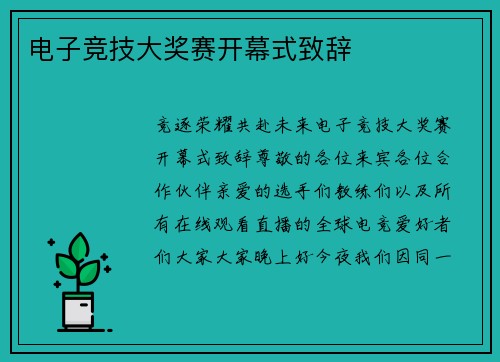 电子竞技大奖赛开幕式致辞

竞逐荣耀共赴未来电子竞技大奖赛开幕式致辞尊敬的各位来宾各位合作伙伴亲爱的选手们教练们以及所有在线观看直播的全球电竞爱好者们大家大家晚上好今夜我们因同一